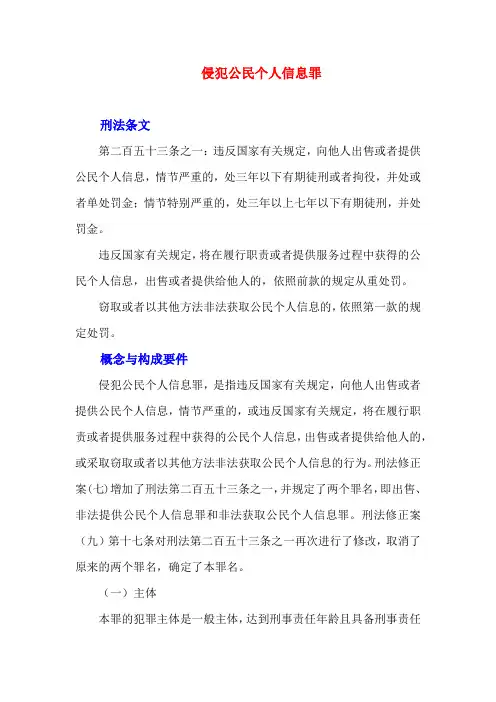 侵犯公民个人信息罪

刑法条文

第二百五十三条之一：违反国家有关规定，向他人出售或者提供公民个人信息，情节严重的，处三年以下有期徒刑或者拘役，并处或者单处罚金；情节特别严重的，处三年以上七年以下有期徒刑，并处罚金。

违反国家有关规定，将在履行职责或者提供服务过程中获得的公民个人信息，出售或者提供给他人的，依照前款的规定从重处罚。

窃取或者以其他方法非法获取公民个人信息的，依照第一款的规定处罚。

概念与构成要件

侵犯公民个人信息罪，是指违反国家有关规定，向他人出售或者提供公民个人信息，情节严重的，或违反国家有关规定，将在履行职责或者提供服务过程中获得的公民个人信息，出售或者提供给他人的，或采取窃取或者以其他方法非法获取公民个人信息的行为。刑法修正案(七)增加了刑法第二百五十三条之一，并规定了两个罪名，即出售、非法提供公民个人信息罪和非法获取公民个人信息罪。刑法修正案（九）第十七条对刑法第二百五十三条之一再次进行了修改，取消了原来的两个罪名，确定了本罪名。

（一）主体

本罪的犯罪主体是一般主体，达到刑事责任年龄且具备刑事责任